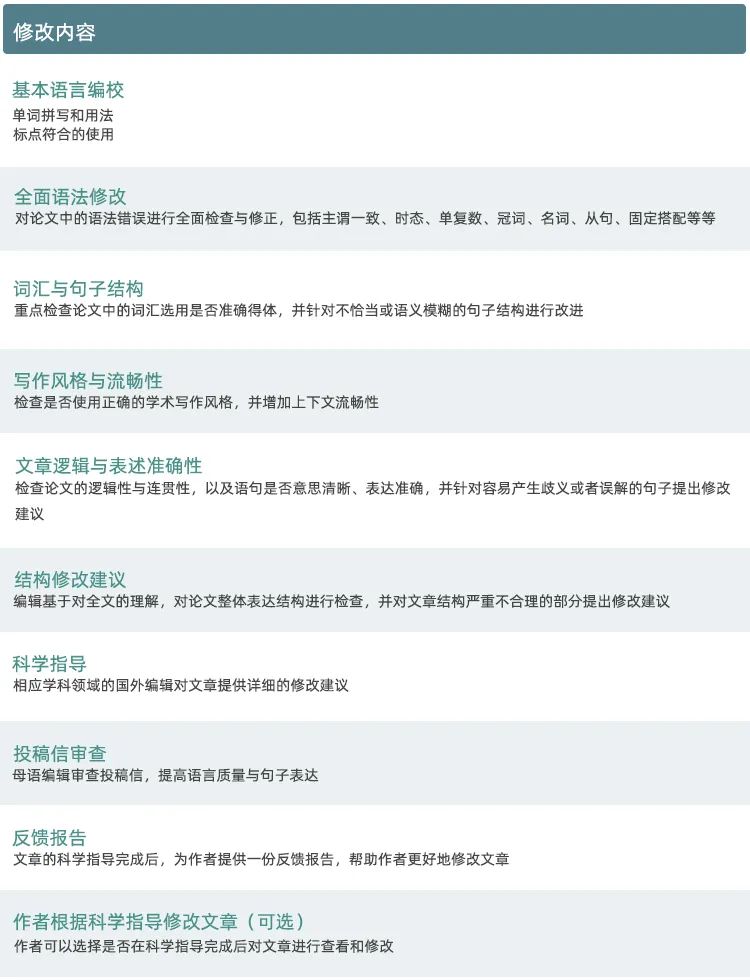 修改内容

基本语言编校
单词拼写和用法
标点符合的使用

全面语法修改
对论文中的语法错误进行全面检查与修正，包括主谓一致、时态、单复数、冠词、名词、从句、固定搭配等等

词汇与句子结构
重点检查论文中的词汇选用是否准确得体，并针对不恰当或语义模糊的句子结构进行改进

写作风格与流畅性
检查是否使用正确的学术写作风格，并增加上下文流畅性

文章逻辑与表述准确性
检查论文的逻辑性与连贯性，以及语句是否意思清晰、表达准确，并针对容易产生歧义或者误解的句子提出修改建议

结构修改建议
编辑基于对全文的理解，对论文整体表达结构进行检查，并对文章结构严重不合理的部分提出修改建议

科学指导
相应学科领域的国外编辑对文章提供详细的修改建议

投稿信审查
母语编辑审查投稿信，提高语言质量与句子表达

反馈报告
文章的科学指导完成后，为作者提供一份反馈报告，帮助作者更好地修改文章

作者根据科学指导修改文章（可选）
作者可以选择是否在科学指导完成后对文章进行查看和修改